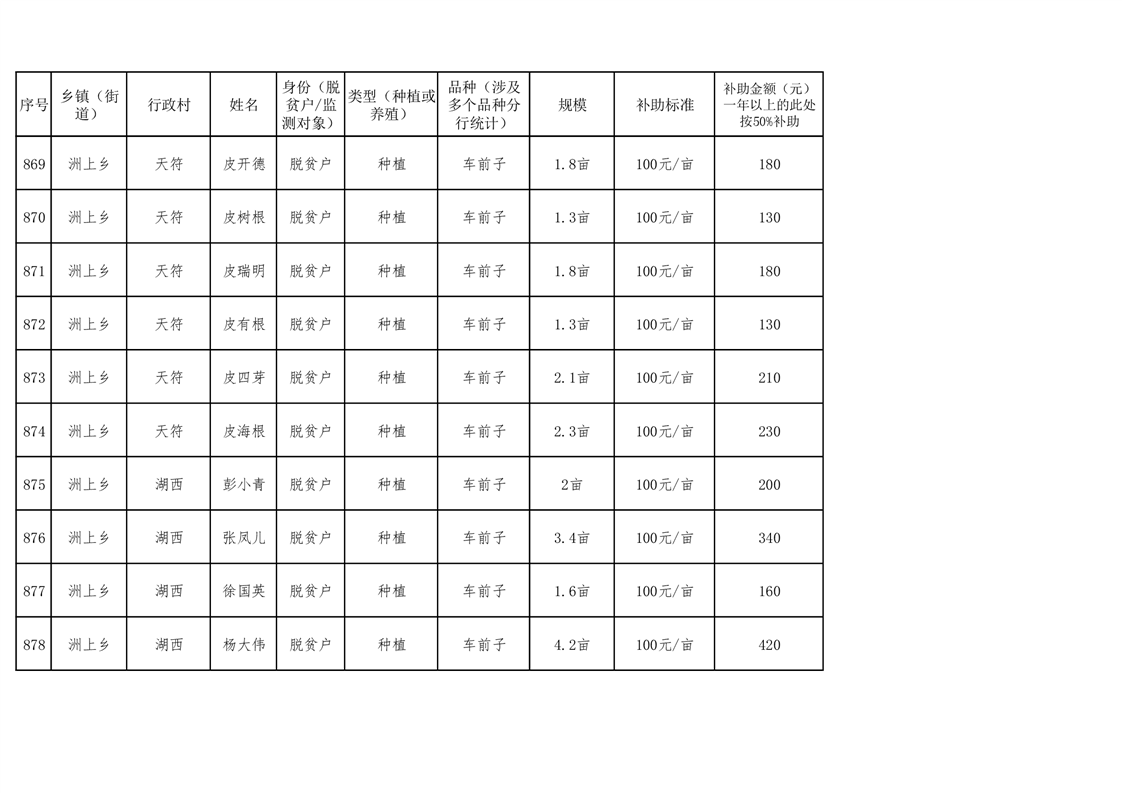 | 序号 | 乡镇（街道） | 行政村 | 姓名 | 身份（脱贫户/监测对象） | 类型（种植或养殖） | 品种（涉及多个品种分行统计） | 规模 | 补助标准 | 补助金额（元）一年以上的此处按50%补助 |
|---|---|---|---|---|---|---|---|---|---|
| 869 | 洲上乡 | 天符 | 皮开德 | 脱贫户 | 种植 | 车前子 | 1.8亩 | 100元/亩 | 180 |
| 870 | 洲上乡 | 天符 | 皮树根 | 脱贫户 | 种植 | 车前子 | 1.3亩 | 100元/亩 | 130 |
| 871 | 洲上乡 | 天符 | 皮瑞明 | 脱贫户 | 种植 | 车前子 | 1.8亩 | 100元/亩 | 180 |
| 872 | 洲上乡 | 天符 | 皮有根 | 脱贫户 | 种植 | 车前子 | 1.3亩 | 100元/亩 | 130 |
| 873 | 洲上乡 | 天符 | 皮四芽 | 脱贫户 | 种植 | 车前子 | 2.1亩 | 100元/亩 | 210 |
| 874 | 洲上乡 | 天符 | 皮海根 | 脱贫户 | 种植 | 车前子 | 2.3亩 | 100元/亩 | 230 |
| 875 | 洲上乡 | 湖西 | 彭小青 | 脱贫户 | 种植 | 车前子 | 2亩 | 100元/亩 | 200 |
| 876 | 洲上乡 | 湖西 | 张凤儿 | 脱贫户 | 种植 | 车前子 | 3.4亩 | 100元/亩 | 340 |
| 877 | 洲上乡 | 湖西 | 徐国英 | 脱贫户 | 种植 | 车前子 | 1.6亩 | 100元/亩 | 160 |
| 878 | 洲上乡 | 湖西 | 杨大伟 | 脱贫户 | 种植 | 车前子 | 4.2亩 | 100元/亩 | 420 |